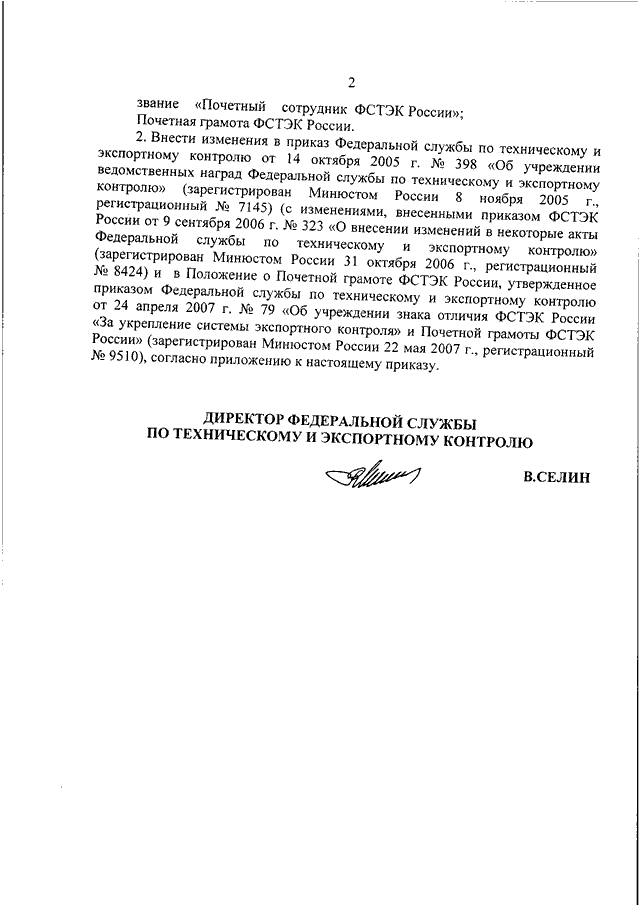 2

звание «Почетный сотрудник ФСТЭК России»;

Почетная грамота ФСТЭК России.

2. Внести изменения в приказ Федеральной службы по техническому и экспортному контролю от 14 октября 2005 г. № 398 «Об учреждении ведомственных наград Федеральной службы по техническому и экспортному контролю» (зарегистрирован Минюстом России 8 ноября 2005 г., регистрационный № 7145) (с изменениями, внесенными приказом ФСТЭК России от 9 сентября 2006 г. № 323 «О внесении изменений в некоторые акты Федеральной службы по техническому и экспортному контролю» (зарегистрирован Минюстом России 31 октября 2006 г., регистрационный № 8424) и в Положение о Почетной грамоте ФСТЭК России, утвержденное приказом Федеральной службы по техническому и экспортному контролю от 24 апреля 2007 г. № 79 «Об учреждении знака отличия ФСТЭК России «За укрепление системы экспортного контроля» и Почетной грамоты ФСТЭК России» (зарегистрирован Минюстом России 22 мая 2007 г., регистрационный № 9510), согласно приложению к настоящему приказу.

ДИРЕКТОР ФЕДЕРАЛЬНОЙ СЛУЖБЫ
ПО ТЕХНИЧЕСКОМУ И ЭКСПОРТНОМУ КОНТРОЛЮ

В.СЕЛИН